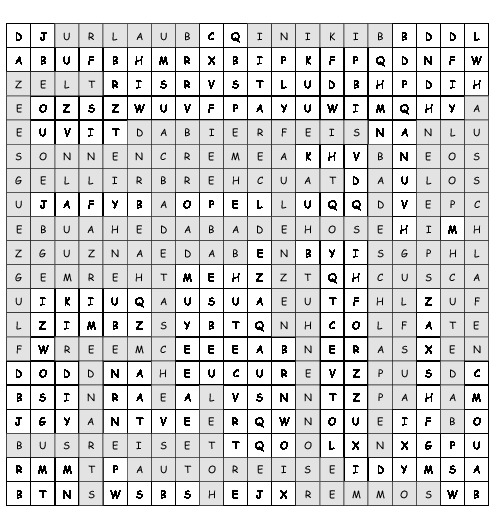 | D | J | U | R | L | A | U | B | C | Q | I | N | I | K | I | B | B | D | D | L |
|---|---|---|---|---|---|---|---|---|---|---|---|---|---|---|---|---|---|---|---|
| A | B | U | F | B | H | M | R | X | B | I | P | K | F | P | Q | D | N | F | W |
| Z | E | L | T | R | I | S | R | V | S | T | L | U | D | B | H | P | D | I | H |
| E | O | Z | S | Z | W | U | V | F | P | A | Y | U | W | I | M | Q | H | Y | A |
| E | U | V | I | T | D | A | B | I | E | R | F | E | I | S | N | A | N | L | U |
| S | O | N | N | E | N | C | R | E | M | E | A | K | H | V | B | N | E | O | S |
| G | E | L | L | I | R | B | R | E | H | C | U | A | T | D | A | U | L | O | S |
| U | J | A | F | Y | B | A | O | P | E | L | L | U | Q | Q | D | V | E | P | C |
| E | B | U | A | H | E | D | A | B | A | D | E | H | O | S | E | H | I | M | H |
| Z | G | U | Z | N | A | E | D | A | B | E | N | B | Y | I | S | G | P | H | L |
| G | E | M | R | E | H | T | M | E | H | Z | Z | T | Q | H | C | U | S | C | A |
| U | I | K | I | U | Q | A | U | S | U | A | E | U | T | F | H | L | Z | U | F |
| L | Z | I | M | B | Z | S | Y | B | T | Q | N | H | C | O | L | F | A | T | E |
| F | W | R | E | E | M | C | E | E | E | A | B | N | E | R | A | S | X | E | N |
| D | O | D | D | N | A | H | E | U | C | U | R | E | V | Z | P | U | S | D | C |
| B | S | I | N | R | A | E | A | L | V | S | N | N | T | Z | P | A | H | A | M |
| J | G | Y | A | N | T | V | E | E | R | Q | W | N | O | U | E | I | F | B | O |
| B | U | S | R | E | I | S | E | T | T | Q | O | O | L | X | N | X | G | P | U |
| R | M | M | T | P | A | U | T | O | R | E | I | S | E | I | D | Y | M | S | A |
| B | T | N | S | W | S | B | S | H | E | J | X | R | E | M | M | O | S | W | B |